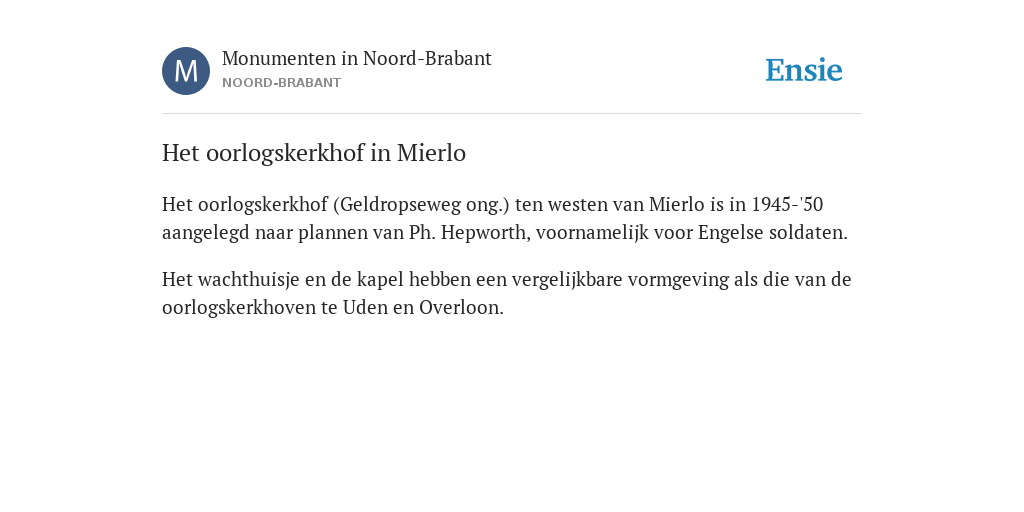 M

Monumenten in Noord-Brabant
NOORD-BRABANT

Ensie

Het oorlogskerkhof in Mierlo

Het oorlogskerkhof (Geldropseweg ong.) ten westen van Mierlo is in 1945-'50 aangelegd naar plannen van Ph. Hepworth, voornamelijk voor Engelse soldaten.

Het wachthuisje en de kapel hebben een vergelijkbare vormgeving als die van de oorlogskerkhoven te Uden en Overloon.